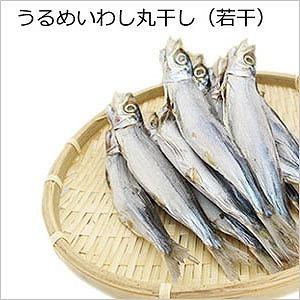 うるめいわし丸干し（若干）